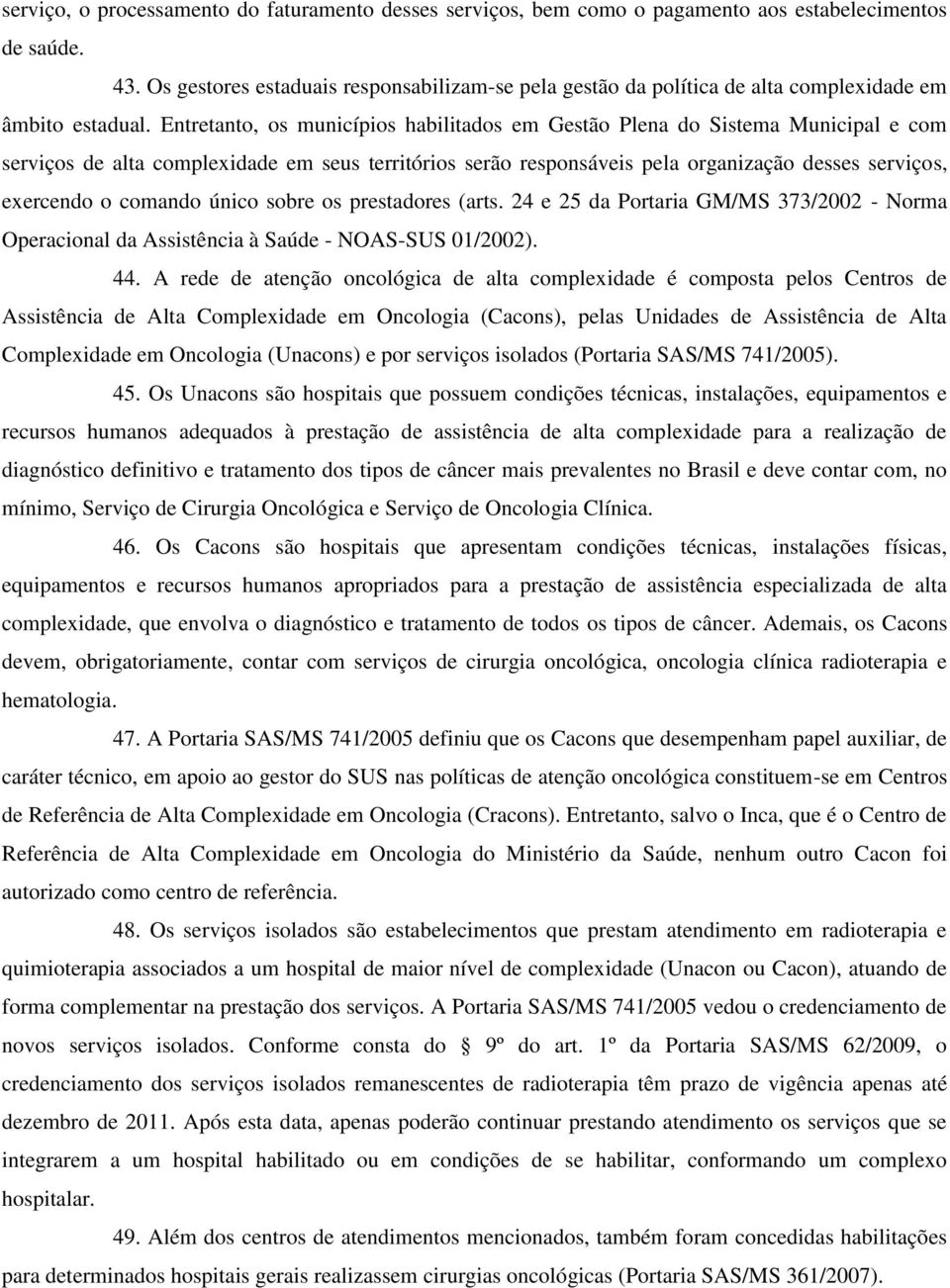 serviço, o processamento do faturamento desses serviços, bem como o pagamento aos estabelecimentos de saúde.

43. Os gestores estaduais responsabilizam-se pela gestão da política de alta complexidade em âmbito estadual. Entretanto, os municípios habilitados em Gestão Plena do Sistema Municipal e com serviços de alta complexidade em seus territórios serão responsáveis pela organização desses serviços, exercendo o comando único sobre os prestadores (arts. 24 e 25 da Portaria GM/MS 373/2002 - Norma Operacional da Assistência à Saúde - NOAS-SUS 01/2002).

44. A rede de atenção oncológica de alta complexidade é composta pelos Centros de Assistência de Alta Complexidade em Oncologia (Cacons), pelas Unidades de Assistência de Alta Complexidade em Oncologia (Unacons) e por serviços isolados (Portaria SAS/MS 741/2005).

45. Os Unacons são hospitais que possuem condições técnicas, instalações, equipamentos e recursos humanos adequados à prestação de assistência de alta complexidade para a realização de diagnóstico definitivo e tratamento dos tipos de câncer mais prevalentes no Brasil e deve contar com, no mínimo, Serviço de Cirurgia Oncológica e Serviço de Oncologia Clínica.

46. Os Cacons são hospitais que apresentam condições técnicas, instalações físicas, equipamentos e recursos humanos apropriados para a prestação de assistência especializada de alta complexidade, que envolva o diagnóstico e tratamento de todos os tipos de câncer. Ademais, os Cacons devem, obrigatoriamente, contar com serviços de cirurgia oncológica, oncologia clínica radioterapia e hematologia.

47. A Portaria SAS/MS 741/2005 definiu que os Cacons que desempenham papel auxiliar, de caráter técnico, em apoio ao gestor do SUS nas políticas de atenção oncológica constituem-se em Centros de Referência de Alta Complexidade em Oncologia (Cracons). Entretanto, salvo o Inca, que é o Centro de Referência de Alta Complexidade em Oncologia do Ministério da Saúde, nenhum outro Cacon foi autorizado como centro de referência.

48. Os serviços isolados são estabelecimentos que prestam atendimento em radioterapia e quimioterapia associados a um hospital de maior nível de complexidade (Unacon ou Cacon), atuando de forma complementar na prestação dos serviços. A Portaria SAS/MS 741/2005 vedou o credenciamento de novos serviços isolados. Conforme consta do § 9º do art. 1º da Portaria SAS/MS 62/2009, o credenciamento dos serviços isolados remanescentes de radioterapia têm prazo de vigência apenas até dezembro de 2011. Após esta data, apenas poderão continuar prestando atendimento os serviços que se integrarem a um hospital habilitado ou em condições de se habilitar, conformando um complexo hospitalar.

49. Além dos centros de atendimentos mencionados, também foram concedidas habilitações para determinados hospitais gerais realizassem cirurgias oncológicas (Portaria SAS/MS 361/2007).